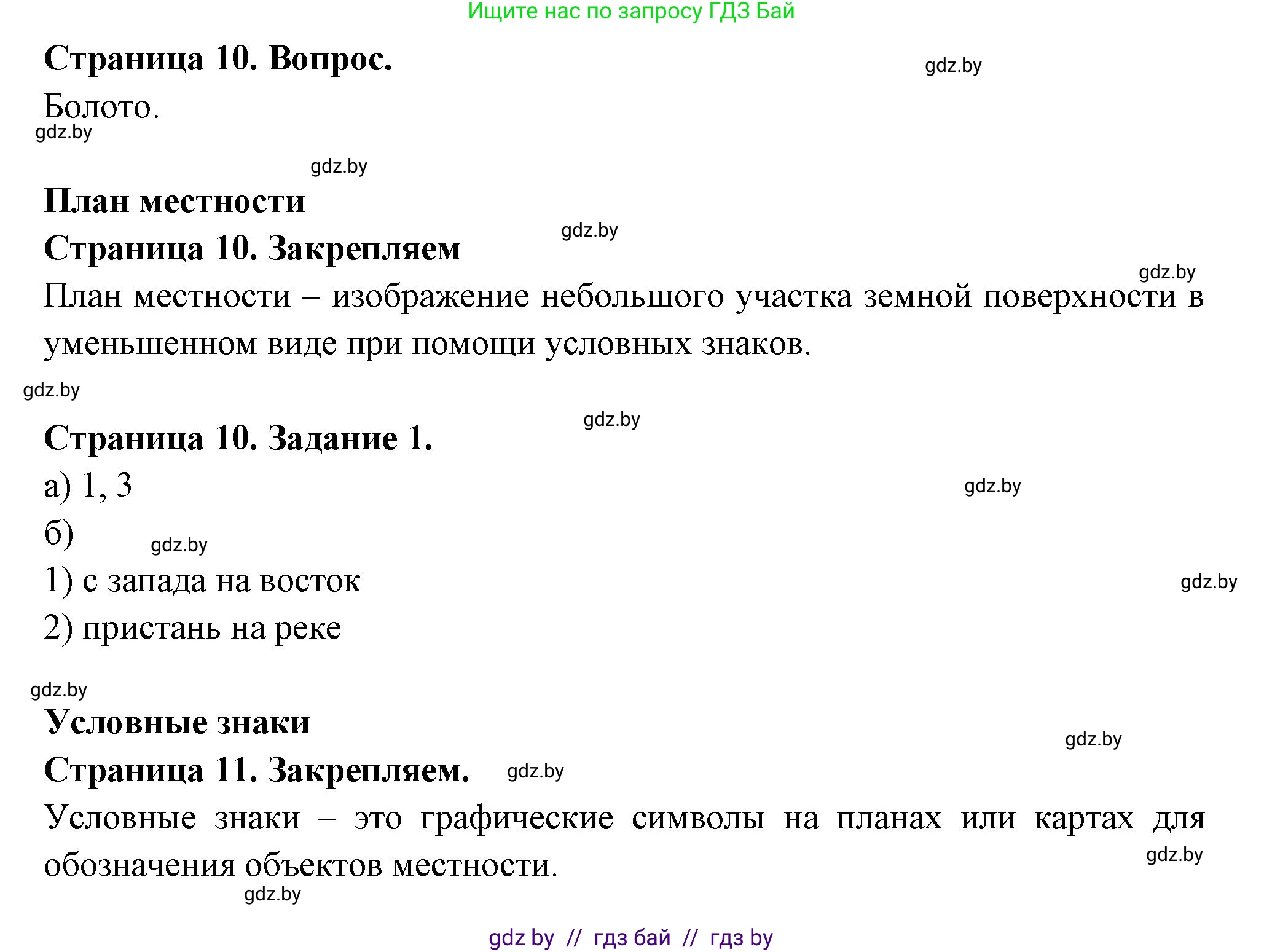 Ищите нас по запросу ГДЗ Бай

Страница 10. Вопрос.

gdz.by

Болото.

gdz.by

gdz.by

План местности

gdz.by

Страница 10. Закрепляем

gdz.by

План местности – изображение небольшого участка земной поверхности в уменьшенном виде при помощи условных знаков.

gdz.by

gdz.by

Страница 10. Задание 1.

а) 1, 3

gdz.by

б)

gdz.by

1) с запада на восток

gdz.by

2) пристань на реке

gdz.by

Условные знаки

gdz.by

Страница 11. Закрепляем.

gdz.by

Условные знаки – это графические символы на планах или картах для обозначения объектов местности.

gdz.by

gdz.by

gdz by // гдз бай // гдз by